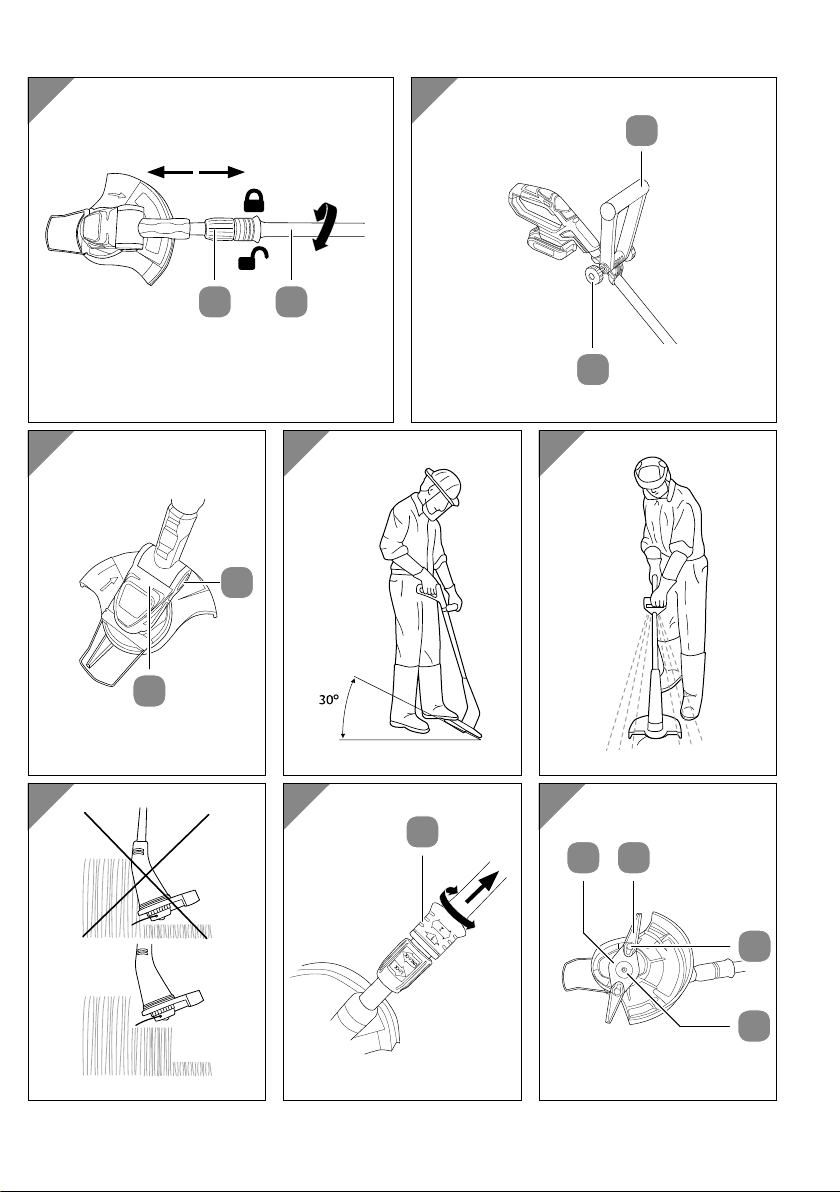 30°